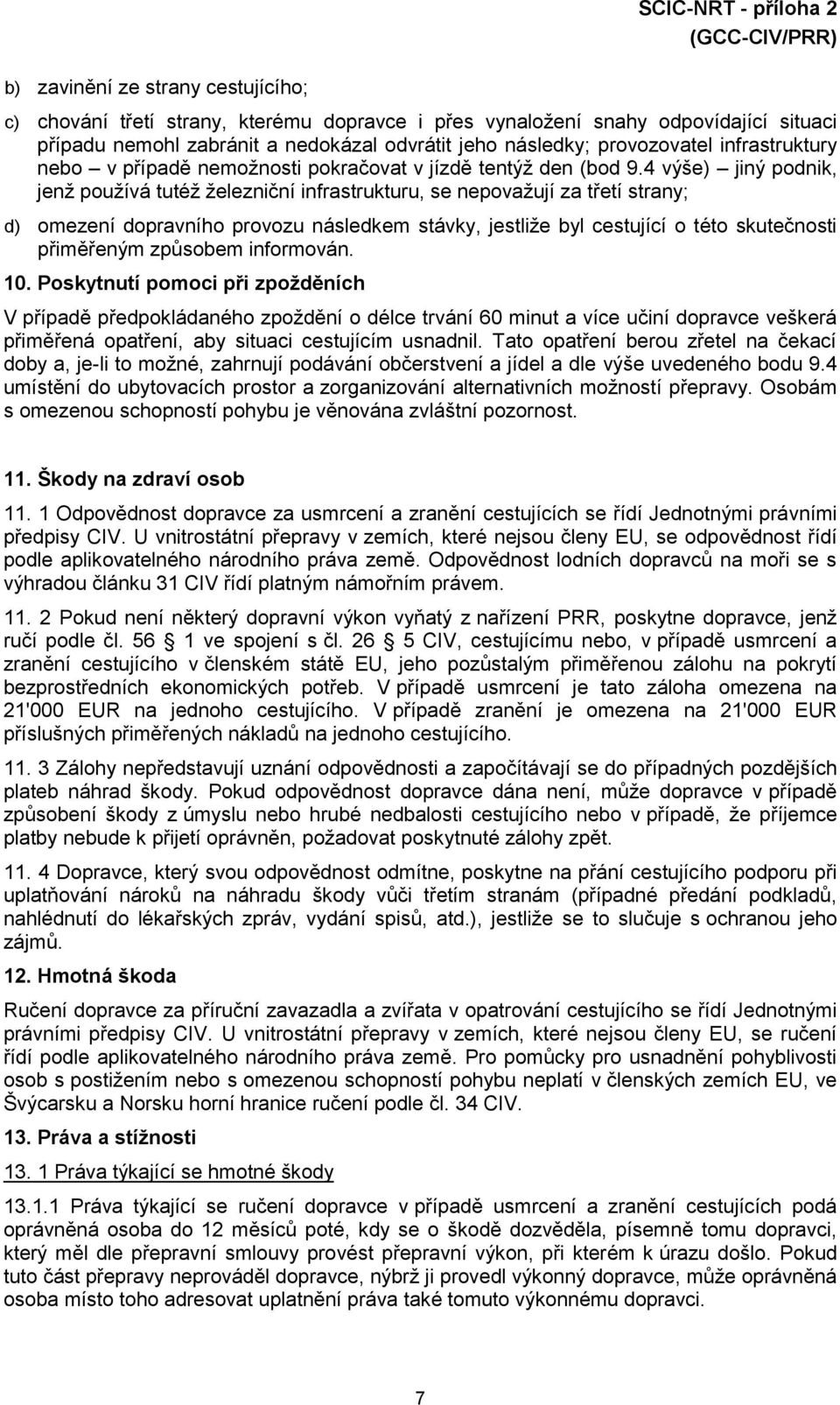 SCIC-NRT - příloha 2
(GCC-CIV/PRR)

b) zavinění ze strany cestujícího;

c) chování třetí strany, kterému dopravce i přes vynaložení snahy odpovídající situaci případu nemohl zabránit a nedokázal odvrátit jeho následky; provozovatel infrastruktury nebo – v případě nemožnosti pokračovat v jízdě tentýž den (bod 9.4 výše) – jiný podnik, jenž používá tutéž železniční infrastrukturu, se nepovažují za třetí strany;

d) omezení dopravního provozu následkem stávky, jestliže byl cestující o této skutečnosti přiměřeným způsobem informován.

10. Poskytnutí pomoci při zpožděních

V případě předpokládaného zpoždění o délce trvání 60 minut a více učiní dopravce veškerá přiměřená opatření, aby situaci cestujícím usnadnil. Tato opatření berou zřetel na čekací doby a, je-li to možné, zahrnují podávání občerstvení a jídel a dle výše uvedeného bodu 9.4 umístění do ubytovacích prostor a zorganizování alternativních možností přepravy. Osobám s omezenou schopností pohybu je věnována zvláštní pozornost.

11. Škody na zdraví osob

11. 1 Odpovědnost dopravce za usmrcení a zranění cestujících se řídí Jednotnými právními předpisy CIV. U vnitrostátní přepravy v zemích, které nejsou členy EU, se odpovědnost řídí podle aplikovatelného národního práva země. Odpovědnost lodních dopravců na moři se s výhradou článku 31 CIV řídí platným námořním právem.

11. 2 Pokud není některý dopravní výkon vyňatý z nařízení PRR, poskytne dopravce, jenž ručí podle čl. 56 § 1 ve spojení s čl. 26 § 5 CIV, cestujícímu nebo, v případě usmrcení a zranění cestujícího v členském státě EU, jeho pozůstalým přiměřenou zálohu na pokrytí bezprostředních ekonomických potřeb. V případě usmrcení je tato záloha omezena na 21'000 EUR na jednoho cestujícího. V případě zranění je omezena na 21'000 EUR příslušných přiměřených nákladů na jednoho cestujícího.

11. 3 Zálohy nepředstavují uznání odpovědnosti a započítávají se do případných pozdějších plateb náhrad škody. Pokud odpovědnost dopravce dána není, může dopravce v případě způsobení škody z úmyslu nebo hrubé nedbalosti cestujícího nebo v případě, že příjemce platby nebude k přijetí oprávněn, požadovat poskytnuté zálohy zpět.

11. 4 Dopravce, který svou odpovědnost odmítne, poskytne na přání cestujícího podporu při uplatňování nároků na náhradu škody vůči třetím stranám (případné předání podkladů, nahlédnutí do lékařských zpráv, vydání spisů, atd.), jestliže se to slučuje s ochranou jeho zájmů.

12. Hmotná škoda

Ručení dopravce za příruční zavazadla a zvířata v opatrování cestujícího se řídí Jednotnými právními předpisy CIV. U vnitrostátní přepravy v zemích, které nejsou členy EU, se ručení řídí podle aplikovatelného národního práva země. Pro pomůcky pro usnadnění pohyblivosti osob s postižením nebo s omezenou schopností pohybu neplatí v členských zemích EU, ve Švýcarsku a Norsku horní hranice ručení podle čl. 34 CIV.

13. Práva a stížnosti

13. 1 Práva týkající se hmotné škody

13.1.1 Práva týkající se ručení dopravce v případě usmrcení a zranění cestujících podá oprávněná osoba do 12 měsíců poté, kdy se o škodě dozvěděla, písemně tomu dopravci, který měl dle přepravní smlouvy provést přepravní výkon, při kterém k úrazu došlo. Pokud tuto část přepravy neprováděl dopravce, nýbrž ji provedl výkonný dopravce, může oprávněná osoba místo toho adresovat uplatnění práva také tomuto výkonnému dopravci.

7